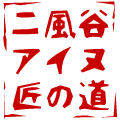 二風谷
アイヌ
匠の道